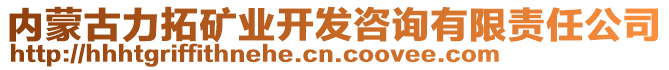 内蒙古力拓矿业开发咨询有限责任公司
http://hhhtgriffithnehe.cn.coovee.com